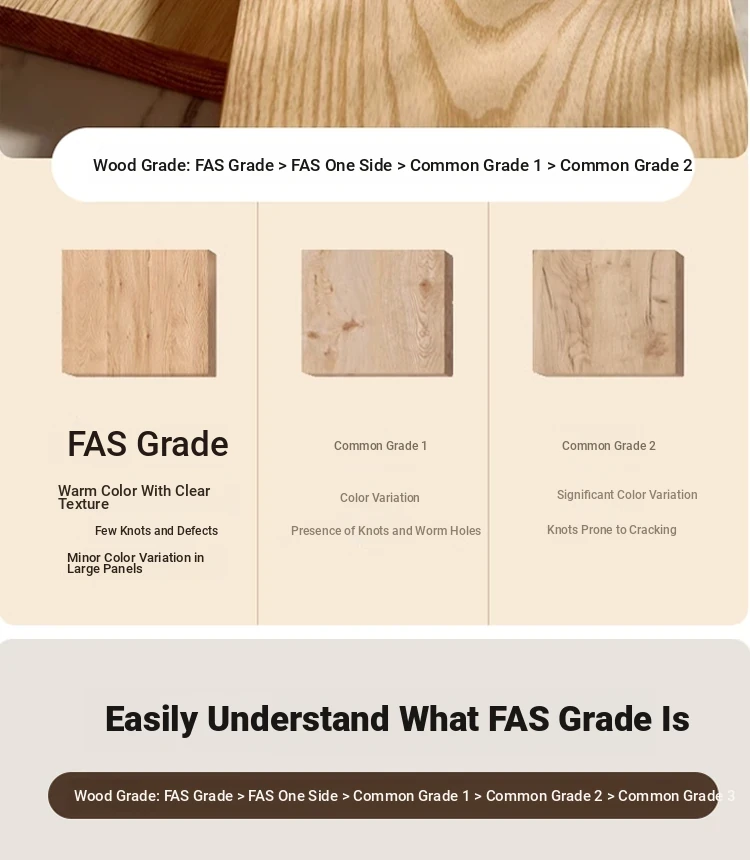 Wood Grade: FAS Grade > FAS One Side > Common Grade 1 > Common Grade 2

FAS Grade

Warm Color With Clear Texture

Few Knots and Defects

Minor Color Variation in Large Panels

Common Grade 1

Color Variation

Presence of Knots and Worm Holes

Common Grade 2

Significant Color Variation

Knots Prone to Cracking

Easily Understand What FAS Grade Is

Wood Grade: FAS Grade > FAS One Side > Common Grade 1 > Common Grade 2 > Common Grade 3